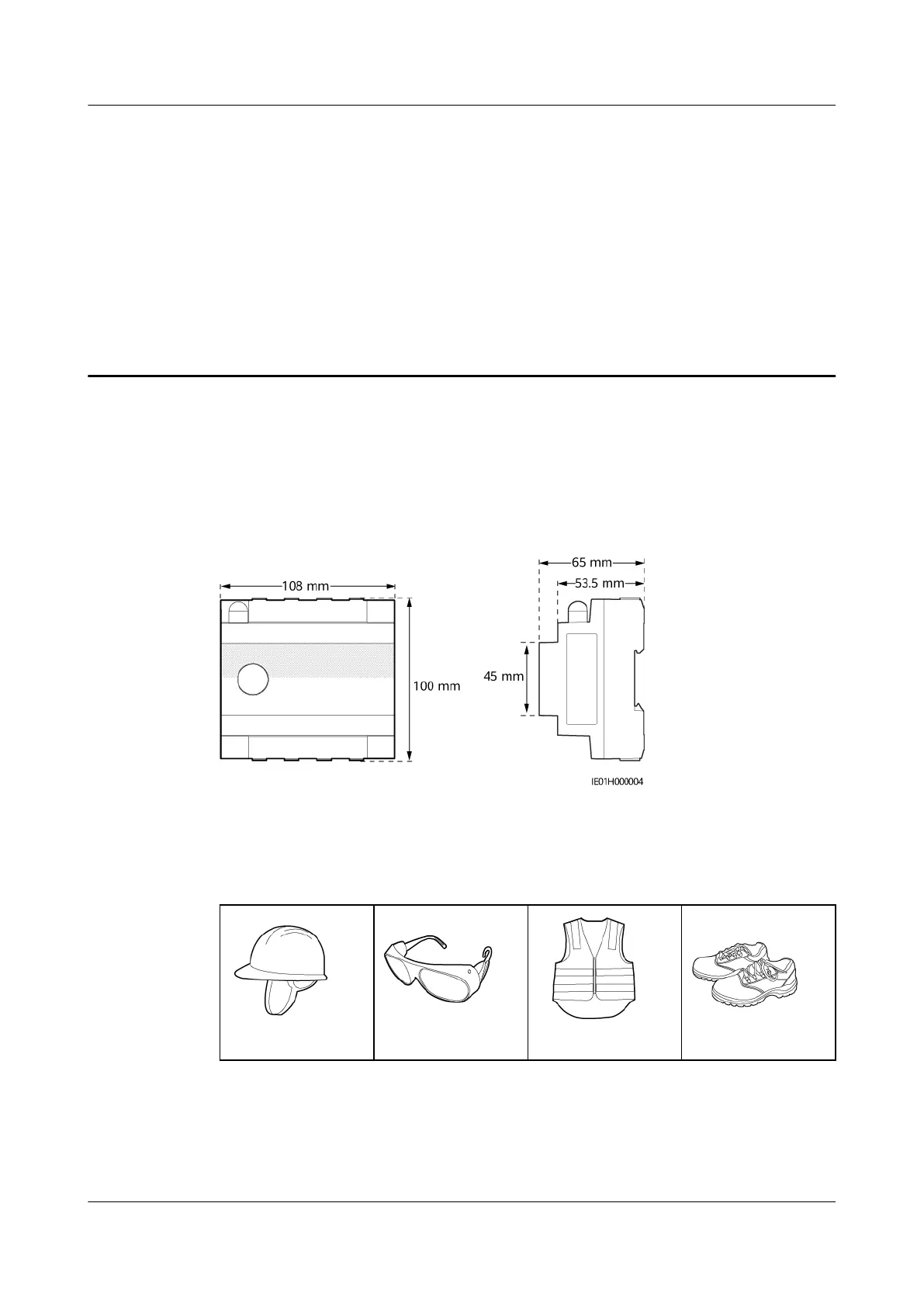 108 mm

100 mm

65 mm

53.5 mm

45 mm

IE01H000004